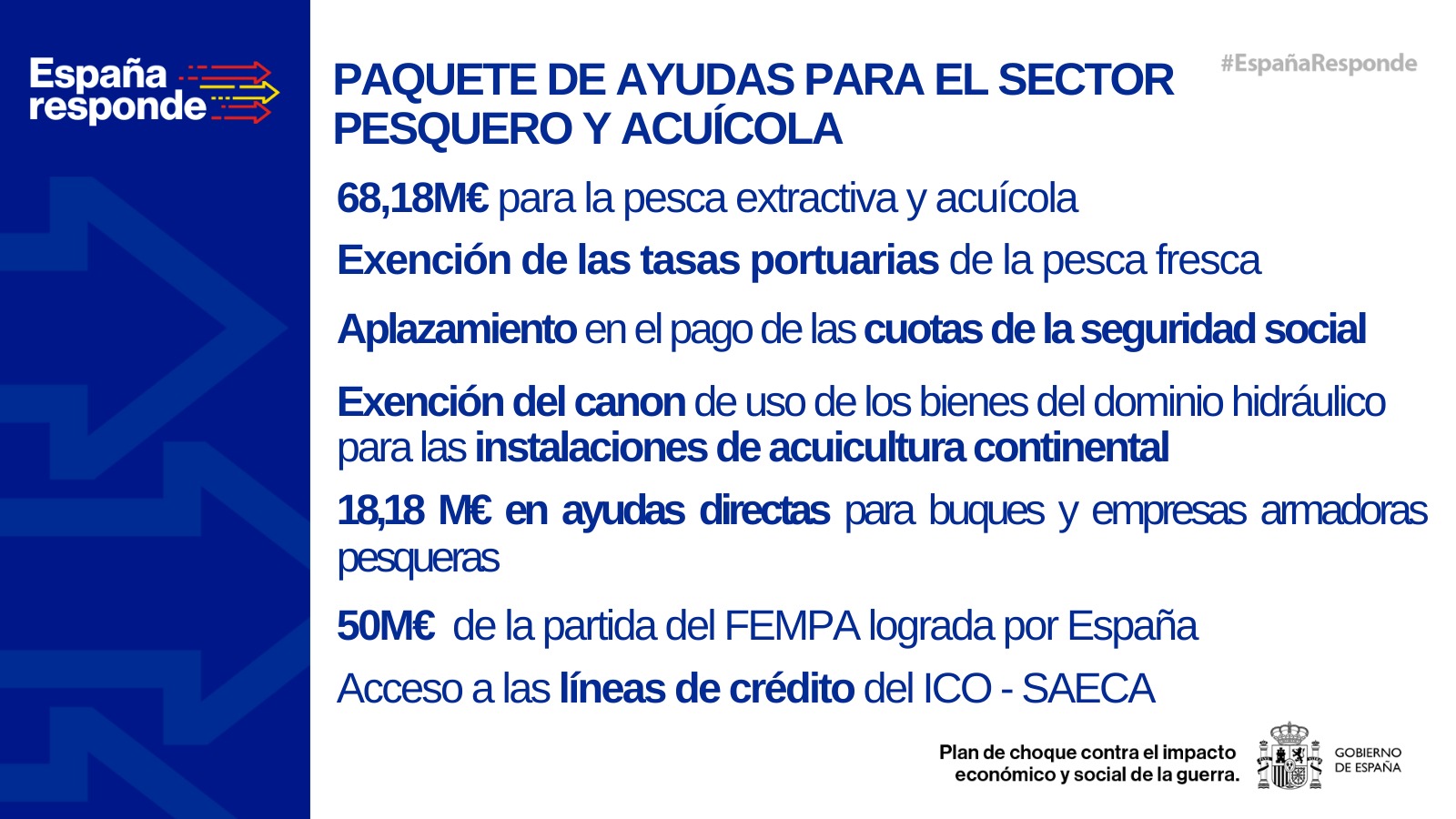 España responde

PAQUETE DE AYUDAS PARA EL SECTOR PESQUERO Y ACUÍCOLA

#EspañaResponde

68,18M€ para la pesca extractiva y acuícola

Exención de las tasas portuarias de la pesca fresca

Aplazamiento en el pago de las cuotas de la seguridad social

Exención del canon de uso de los bienes del dominio hidráulico para las instalaciones de acuicultura continental

18,18 M€ en ayudas directas para buques y empresas armadoras pesqueras

50M€ de la partida del FEMPA lograda por España

Acceso a las líneas de crédito del ICO - SAECA

Plan de choque contra el impacto económico y social de la guerra.

GOBIERNO DE ESPAÑA